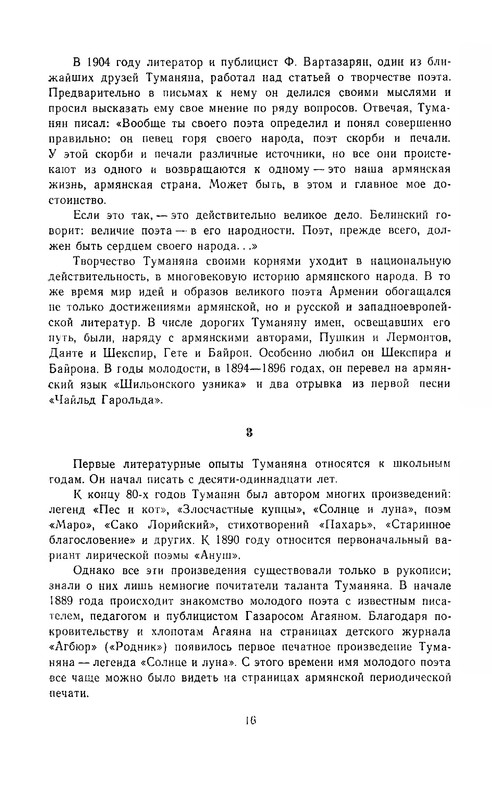 В 1904 году литератор и публицист Ф. Вартазарян, один из ближайших друзей Туманяна, работал над статьей о творчестве поэта. Предварительно в письмах к нему он делился своими мыслями и просил высказать ему свое мнение по ряду вопросов. Отвечая, Туманян писал: «Вообще ты своего поэта определил и понял совершенно правильно: он певец горя своего народа, поэт скорби и печали. У этой скорби и печали различные источники, но все они проистекают из одного и возвращаются к одному — это наша армянская жизнь, армянская страна. Может быть, в этом и главное мое достоинство.

Если это так, — это действительно великое дело. Белинский говорит: величие поэта — в его народности. Поэт, прежде всего, должен быть сердцем своего народа...»

Творчество Туманяна своими корнями уходит в национальную действительность, в многовековую историю армянского народа. В то же время мир идей и образов великого поэта Армении обогащался не только достижениями армянской, но и русской и западноевропейской литератур. В числе дорогих Туманяну имен, освещавших его путь, были, наряду с армянскими авторами, Пушкин и Лермонтов, Данте и Шекспир, Гете и Байрон. Особенно любил он Шекспира и Байрона. В годы молодости, в 1894—1896 годах, он перевел на армянский язык «Шильонского узника» и два отрывка из первой песни «Чайльд Гарольда».

3

Первые литературные опыты Туманяна относятся к школьным годам. Он начал писать с десяти-одиннадцати лет.

К концу 80-х годов Туманян был автором многих произведений: легенд «Пес и кот», «Злосчастные купцы», «Солнце и луна», поэм «Маро», «Сако Лорийский», стихотворений «Пахарь», «Старинное благословение» и других. К 1890 году относится первоначальный вариант лирической поэмы «Ануш».

Однако все эти произведения существовали только в рукописи; знали о них лишь немногие почитатели таланта Туманяна. В начале 1889 года происходит знакомство молодого поэта с известным писателем, педагогом и публицистом Газаросом Агаяном. Благодаря покровительству и хлопотам Агаяна на страницах детского журнала «Агбюр» («Родник») появилось первое печатное произведение Туманяна — легенда «Солнце и луна». С этого времени имя молодого поэта все чаще можно было видеть на страницах армянской периодической печати.

16